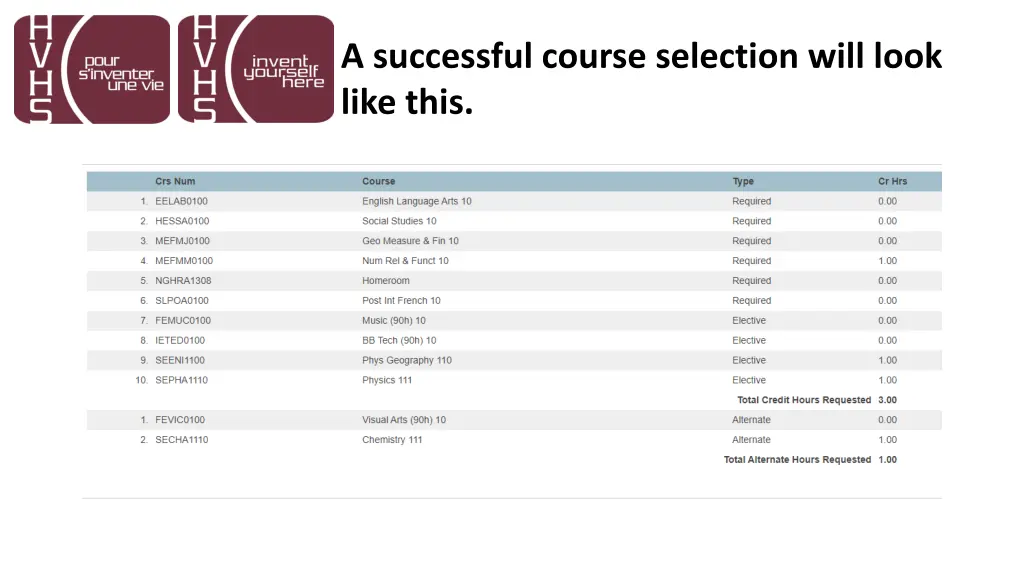 HVHS pour s'inventer une vie

HVHS invent yourself here

A successful course selection will look like this.

| | Crs Num | Course | Type | Cr Hrs |
|---|---|---|---|---|
| 1. | EELAB0100 | English Language Arts 10 | Required | 0.00 |
| 2. | HESSA0100 | Social Studies 10 | Required | 0.00 |
| 3. | MEFMJ0100 | Geo Measure & Fin 10 | Required | 0.00 |
| 4. | MEFMM0100 | Num Rel & Funct 10 | Required | 1.00 |
| 5. | NGHRA1308 | Homeroom | Required | 0.00 |
| 6. | SLPOA0100 | Post Int French 10 | Required | 0.00 |
| 7. | FEMUC0100 | Music (90h) 10 | Elective | 0.00 |
| 8. | IETED0100 | BB Tech (90h) 10 | Elective | 0.00 |
| 9. | SEENI1100 | Phys Geography 110 | Elective | 1.00 |
| 10. | SEPHA1110 | Physics 111 | Elective | 1.00 |
| | | | Total Credit Hours Requested | 3.00 |
| 1. | FEVIC0100 | Visual Arts (90h) 10 | Alternate | 0.00 |
| 2. | SECHA1110 | Chemistry 111 | Alternate | 1.00 |
| | | | Total Alternate Hours Requested | 1.00 |